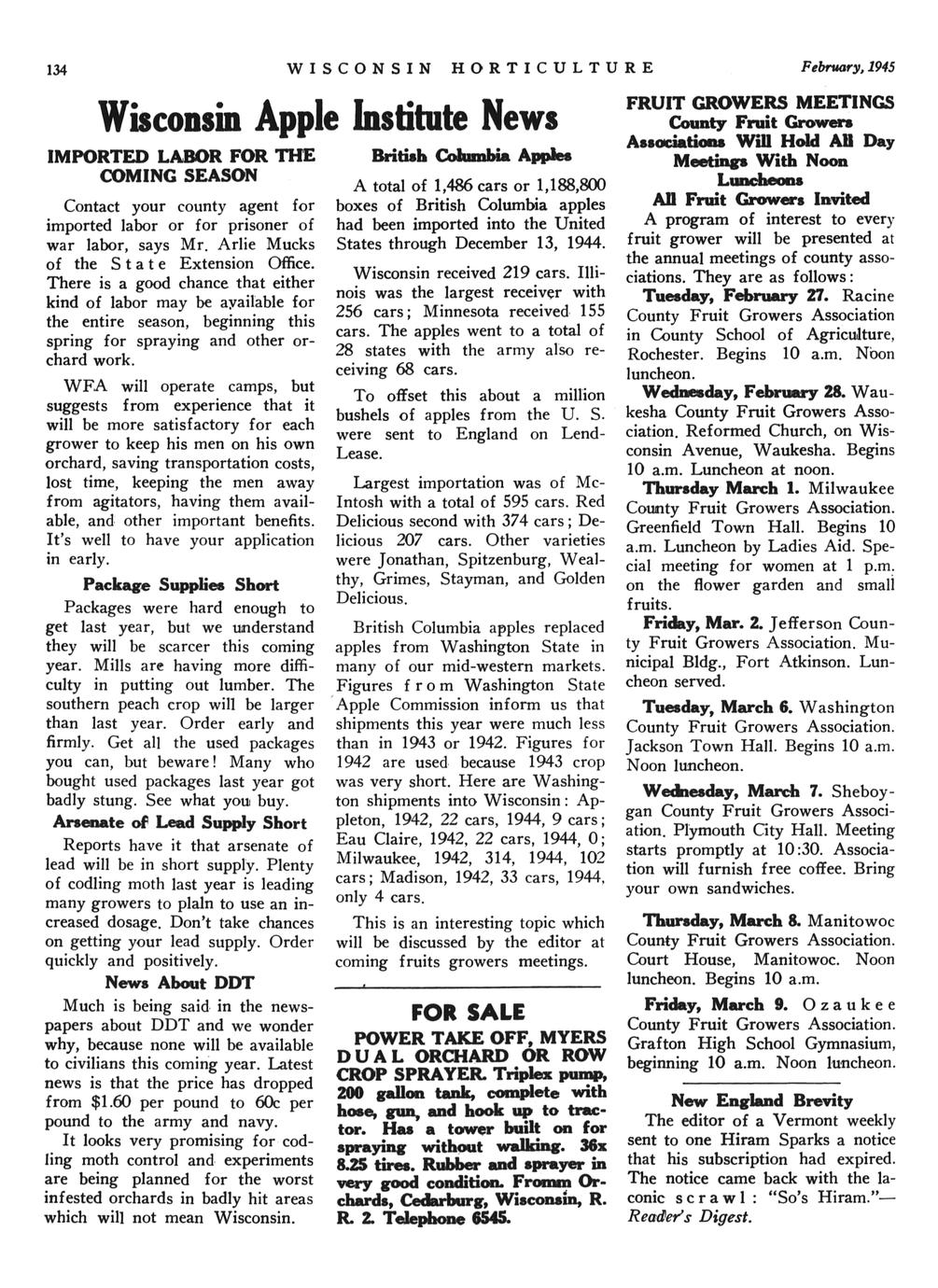 134 WISCONSIN HORTICULTURE February, 1945

Wisconsin Apple Institute News

IMPORTED LABOR FOR THE COMING SEASON

Contact your county agent for imported labor or for prisoner of war labor, says Mr. Arlie Mucks of the State Extension Office. There is a good chance that either kind of labor may be available for the entire season, beginning this spring for spraying and other orchard work.

WFA will operate camps, but suggests from experience that it will be more satisfactory for each grower to keep his men on his own orchard, saving transportation costs, lost time, keeping the men away from agitators, having them available, and other important benefits. It's well to have your application in early.

Package Supplies Short

Packages were hard enough to get last year, but we understand they will be scarcer this coming year. Mills are having more difficulty in putting out lumber. The southern peach crop will be larger than last year. Order early and firmly. Get all the used packages you can, but beware! Many who bought used packages last year got badly stung. See what you buy.

Arsenate of Lead Supply Short

Reports have it that arsenate of lead will be in short supply. Plenty of codling moth last year is leading many growers to plaln to use an increased dosage. Don't take chances on getting your lead supply. Order quickly and positively.

News About DDT

Much is being said in the newspapers about DDT and we wonder why, because none will be available to civilians this coming year. Latest news is that the price has dropped from $1.60 per pound to 60c per pound to the army and navy.

It looks very promising for codling moth control and experiments are being planned for the worst infested orchards in badly hit areas which will not mean Wisconsin.

British Columbia Apples

A total of 1,486 cars or 1,188,800 boxes of British Columbia apples had been imported into the United States through December 13, 1944.

Wisconsin received 219 cars. Illinois was the largest receiver with 256 cars; Minnesota received 155 cars. The apples went to a total of 28 states with the army also receiving 68 cars.

To offset this about a million bushels of apples from the U. S. were sent to England on Lend-Lease.

Largest importation was of McIntosh with a total of 595 cars. Red Delicious second with 374 cars; Delicious 207 cars. Other varieties were Jonathan, Spitzenburg, Wealthy, Grimes, Stayman, and Golden Delicious.

British Columbia apples replaced apples from Washington State in many of our mid-western markets. Figures from Washington State Apple Commission inform us that shipments this year were much less than in 1943 or 1942. Figures for 1942 are used because 1943 crop was very short. Here are Washington shipments into Wisconsin: Appleton, 1942, 22 cars, 1944, 9 cars; Eau Claire, 1942, 22 cars, 1944, 0; Milwaukee, 1942, 314, 1944, 102 cars; Madison, 1942, 33 cars, 1944, only 4 cars.

This is an interesting topic which will be discussed by the editor at coming fruits growers meetings.

FOR SALE

POWER TAKE OFF, MYERS DUAL ORCHARD OR ROW CROP SPRAYER. Triplex pump, 200 gallon tank, complete with hose, gun, and hook up to tractor. Has a tower built on for spraying without walking. 36x 8.25 tires. Rubber and sprayer in very good condition. Fromm Orchards, Cedarburg, Wisconsin, R. R. 2. Telephone 6545.

FRUIT GROWERS MEETINGS
County Fruit Growers Associations Will Hold All Day Meetings With Noon Luncheons
All Fruit Growers Invited

A program of interest to every fruit grower will be presented at the annual meetings of county associations. They are as follows:

Tuesday, February 27. Racine County Fruit Growers Association in County School of Agriculture, Rochester. Begins 10 a.m. Noon luncheon.

Wednesday, February 28. Waukesha County Fruit Growers Association. Reformed Church, on Wisconsin Avenue, Waukesha. Begins 10 a.m. Luncheon at noon.

Thursday March 1. Milwaukee County Fruit Growers Association. Greenfield Town Hall. Begins 10 a.m. Luncheon by Ladies Aid. Special meeting for women at 1 p.m. on the flower garden and small fruits.

Friday, Mar. 2. Jefferson County Fruit Growers Association. Municipal Bldg., Fort Atkinson. Luncheon served.

Tuesday, March 6. Washington County Fruit Growers Association. Jackson Town Hall. Begins 10 a.m. Noon luncheon.

Wednesday, March 7. Sheboygan County Fruit Growers Association. Plymouth City Hall. Meeting starts promptly at 10:30. Association will furnish free coffee. Bring your own sandwiches.

Thursday, March 8. Manitowoc County Fruit Growers Association. Court House, Manitowoc. Noon luncheon. Begins 10 a.m.

Friday, March 9. Ozaukee County Fruit Growers Association. Grafton High School Gymnasium, beginning 10 a.m. Noon luncheon.

New England Brevity

The editor of a Vermont weekly sent to one Hiram Sparks a notice that his subscription had expired. The notice came back with the laconic scrawl: "So's Hiram."—Reader's Digest.